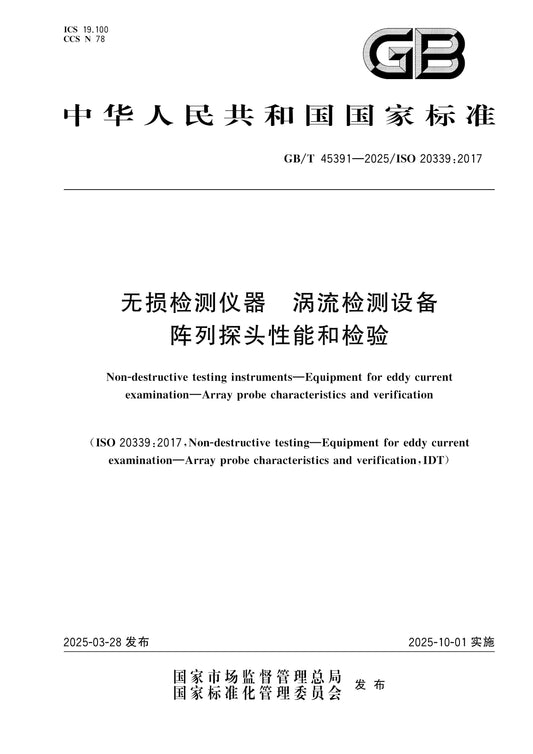 ICS 19.100
CCS N 78

GB

中华人民共和国国家标准

GB/T 45391—2025/ISO 20339:2017

无损检测仪器　涡流检测设备
阵列探头性能和检验

Non-destructive testing instruments—Equipment for eddy current examination—Array probe characteristics and verification

(ISO 20339:2017, Non-destructive testing—Equipment for eddy current examination—Array probe characteristics and verification, IDT)

2025-03-28 发布

2025-10-01 实施

国家市场监督管理总局
国家标准化管理委员会 发布